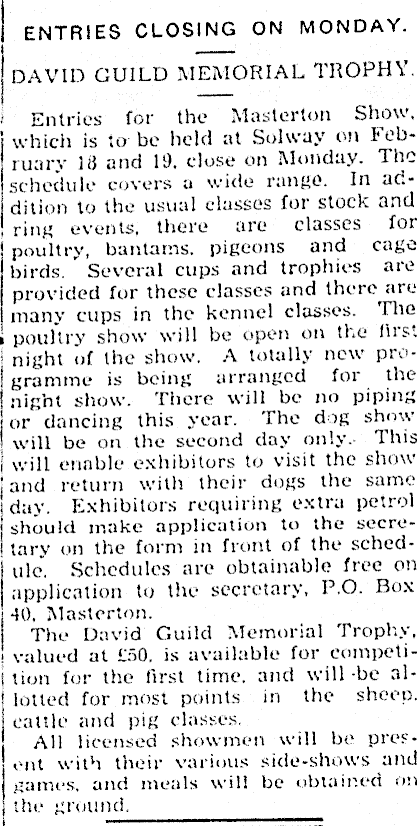 ENTRIES CLOSING ON MONDAY.

DAVID GUILD MEMORIAL TROPHY.

Entries for the Masterton Show, which is to be held at Solway on February 18 and 19, close on Monday. The schedule covers a wide range. In addition to the usual classes for stock and ring events, there are classes for poultry, bantams, pigeons and cage birds. Several cups and trophies are provided for these classes and there are many cups in the kennel classes. The poultry show will be open on the first night of the show. A totally new programme is being arranged for the night show. There will be no piping or dancing this year. The dog show will be on the second day only. This will enable exhibitors to visit the show and return with their dogs the same day. Exhibitors requiring extra petrol should make application to the secretary on the form in front of the schedule. Schedules are obtainable free on application to the secretary, P.O. Box 40, Masterton.

The David Guild Memorial Trophy, valued at £50, is available for competition for the first time, and will be allotted for most points in the sheep, cattle and pig classes.

All licensed showmen will be present with their various side-shows and games, and meals will be obtained on the ground.